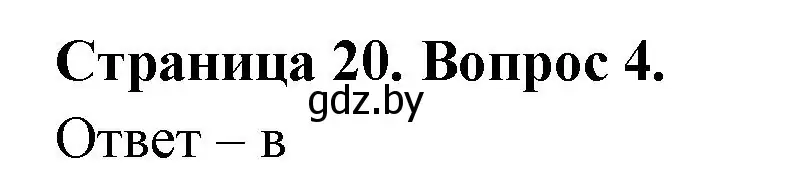 Страница 20. Вопрос 4.
gdz.by
Ответ – в